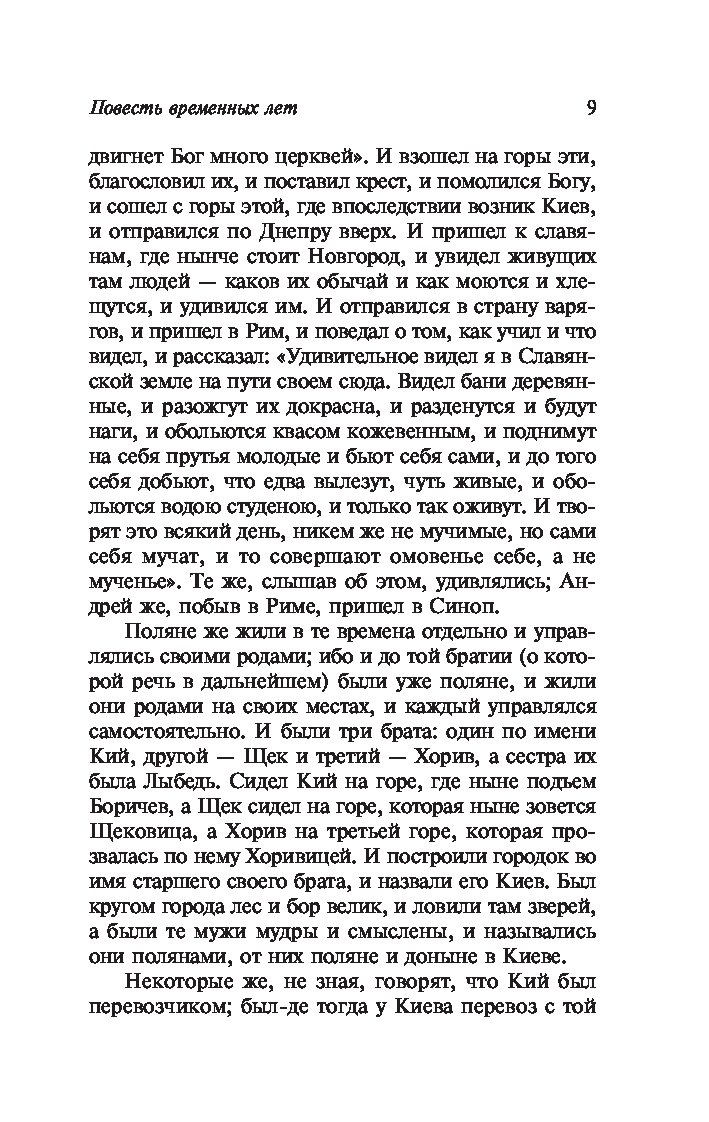 Повесть временных лет 9

двигнет Бог много церквей». И взошел на горы эти, благословил их, и поставил крест, и помолился Богу, и сошел с горы этой, где впоследствии возник Киев, и отправился по Днепру вверх. И пришел к славянам, где нынче стоит Новгород, и увидел живущих там людей — каков их обычай и как моются и хлещутся, и удивился им. И отправился в страну варягов, и пришел в Рим, и поведал о том, как учил и что видел, и рассказал: «Удивительное видел я в Славянской земле на пути своем сюда. Видел бани деревянные, и разожгут их докрасна, и разденутся и будут наги, и обольются квасом кожевенным, и поднимут на себя прутья молодые и бьют себя сами, и до того себя добьют, что едва вылезут, чуть живые, и обольются водою студеною, и только так оживут. И творят это всякий день, никем же не мучимые, но сами себя мучат, и то совершают омовенье себе, а не мученье». Те же, слышав об этом, удивлялись; Андрей же, побыв в Риме, пришел в Синоп.

Поляне же жили в те времена отдельно и управлялись своими родами; ибо и до той братии (о которой речь в дальнейшем) были уже поляне, и жили они родами на своих местах, и каждый управлялся самостоятельно. И были три брата: один по имени Кий, другой — Щек и третий — Хорив, а сестра их была Лыбедь. Сидел Кий на горе, где ныне подъем Боричев, а Щек сидел на горе, которая ныне зовется Щековица, а Хорив на третьей горе, которая прозвалась по нему Хоривицей. И построили городок во имя старшего своего брата, и назвали его Киев. Был кругом города лес и бор велик, и ловили там зверей, а были те мужи мудры и смыслены, и назывались они полянами, от них поляне и доныне в Киеве.

Некоторые же, не зная, говорят, что Кий был перевозчиком; был-де тогда у Киева перевоз с той